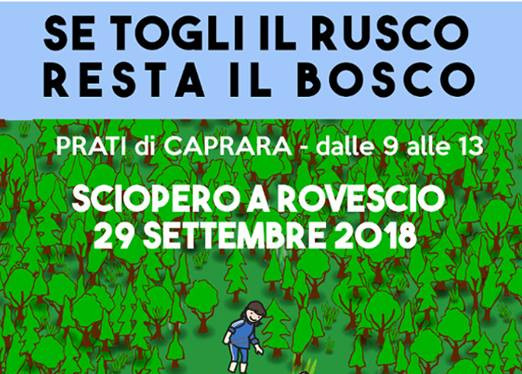 SE TOGLI IL RUSCO
RESTA IL BOSCO

PRATI di CAPRARA - dalle 9 alle 13

SCIOPERO A ROVESCIO
29 SETTEMBRE 2018